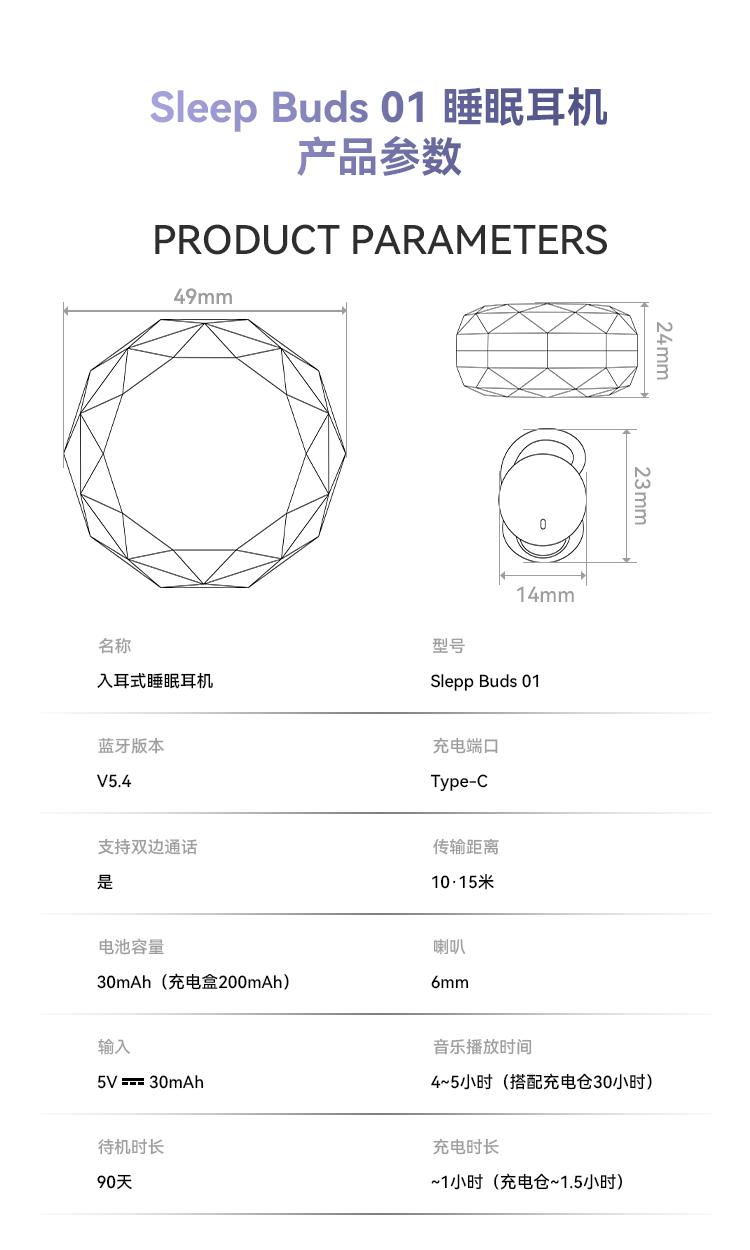 Sleep Buds 01 睡眠耳机
产品参数

PRODUCT PARAMETERS

49mm

24mm

23mm

14mm

名称
入耳式睡眠耳机

型号
Slepp Buds 01

蓝牙版本
V5.4

充电端口
Type-C

支持双边通话
是

传输距离
10·15米

电池容量
30mAh（充电盒200mAh）

喇叭
6mm

输入
5V ⎓ 30mAh

音乐播放时间
4~5小时（搭配充电仓30小时）

待机时长
90天

充电时长
~1小时（充电仓~1.5小时）